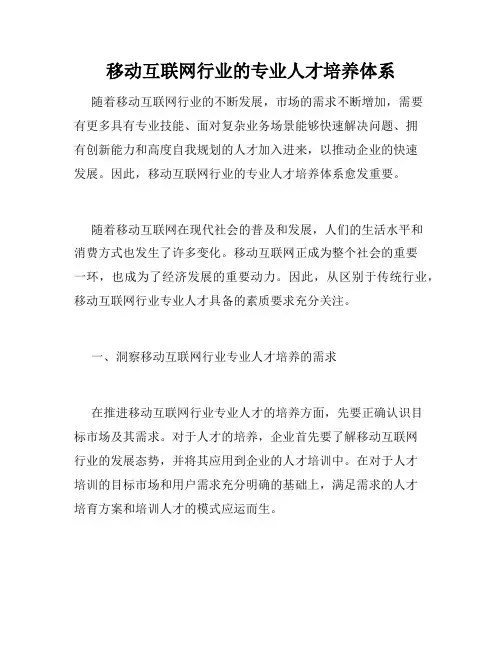 移动互联网行业的专业人才培养体系

随着移动互联网行业的不断发展，市场的需求不断增加，需要有更多具有专业技能、面对复杂业务场景能够快速解决问题、拥有创新能力和高度自我规划的人才加入进来，以推动企业的快速发展。因此，移动互联网行业的专业人才培养体系愈发重要。

随着移动互联网在现代社会的普及和发展，人们的生活水平和消费方式也发生了许多变化。移动互联网正成为整个社会的重要一环，也成为了经济发展的重要动力。因此，从区别于传统行业，移动互联网行业专业人才具备的素质要求充分关注。

一、洞察移动互联网行业专业人才培养的需求

在推进移动互联网行业专业人才的培养方面，先要正确认识目标市场及其需求。对于人才的培养，企业首先要了解移动互联网行业的发展态势，并将其应用到企业的人才培训中。在对于人才培训的目标市场和用户需求充分明确的基础上，满足需求的人才培育方案和培训人才的模式应运而生。